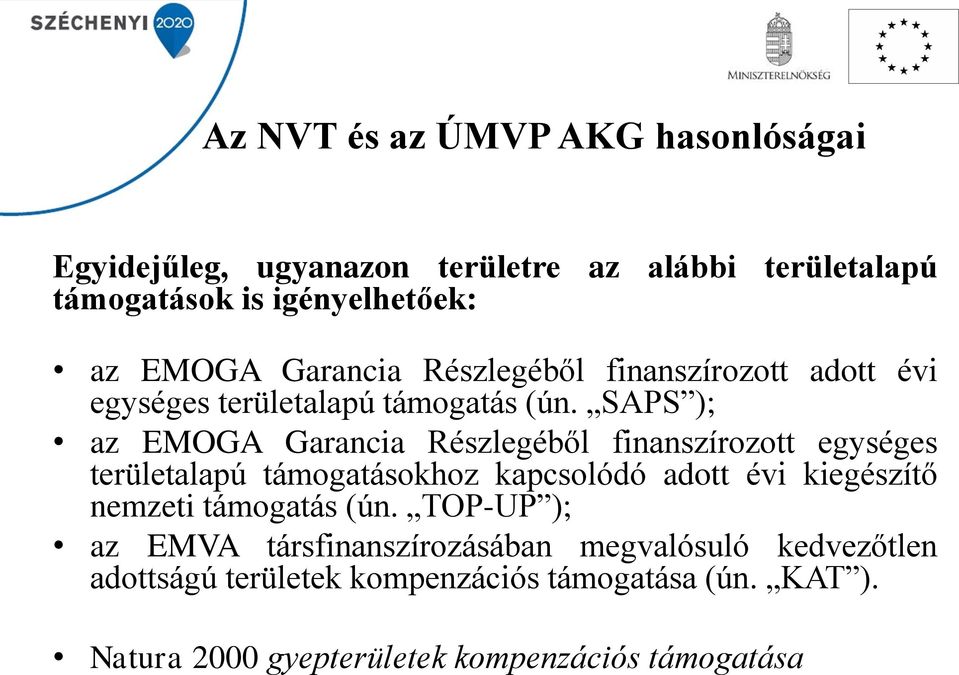 SZÉCHENYI 2020

MINISZTERELNÖKSÉG

Az NVT és az ÚMVP AKG hasonlóságai

Egyidejűleg, ugyanazon területre az alábbi területalapú támogatások is igényelhetőek:

• az EMOGA Garancia Részlegéből finanszírozott adott évi egységes területalapú támogatás (ún. „SAPS”);
• az EMOGA Garancia Részlegéből finanszírozott egységes területalapú támogatásokhoz kapcsolódó adott évi kiegészítő nemzeti támogatás (ún. „TOP-UP”);
• az EMVA társfinanszírozásában megvalósuló kedvezőtlen adottságú területek kompenzációs támogatása (ún. „KAT”).

• Natura 2000 gyepterületek kompenzációs támogatása